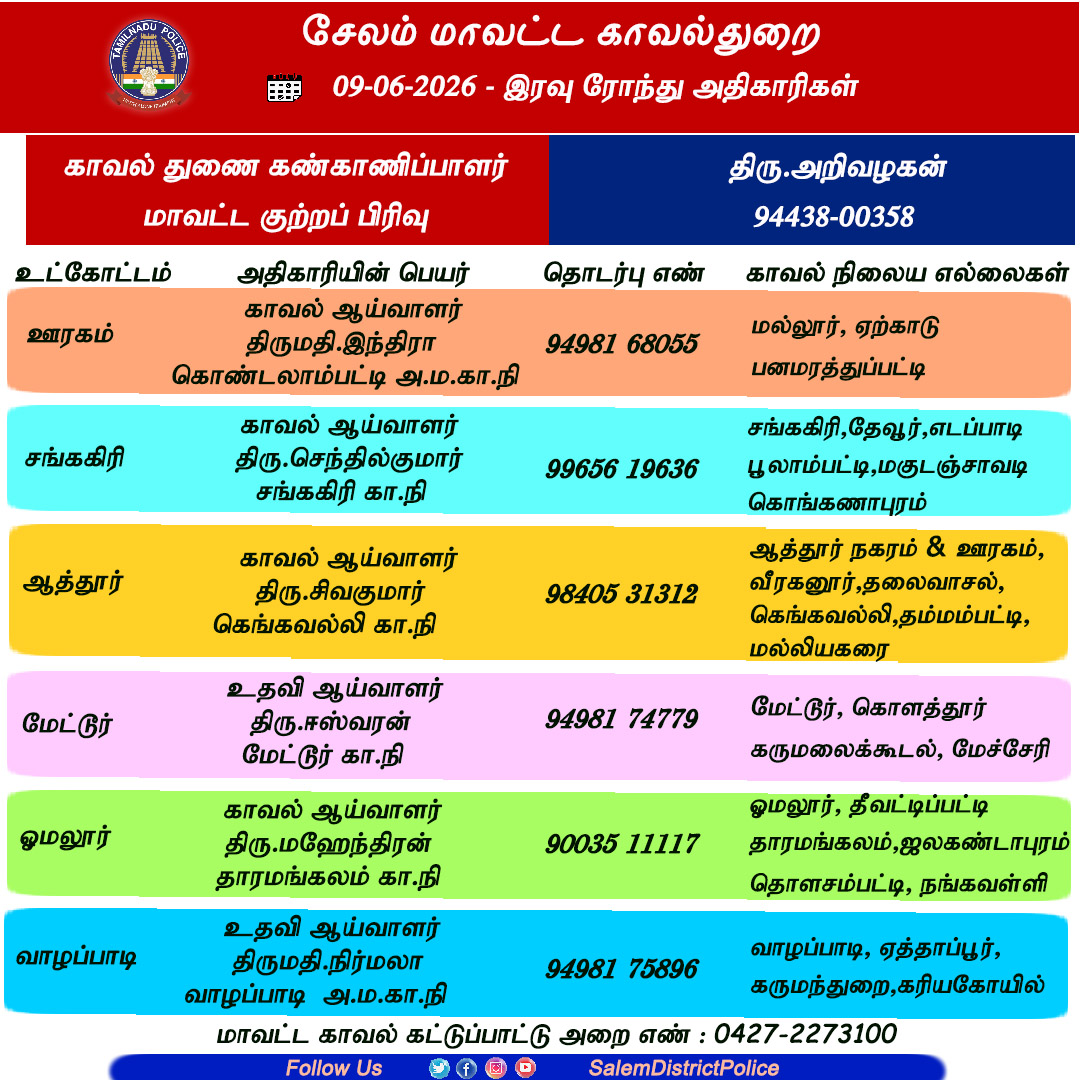 TAMILNADU POLICE

சேலம் மாவட்ட காவல்துறை

09-06-2026 - இரவு ரோந்து அதிகாரிகள்

காவல் துணை கண்காணிப்பாளர்
மாவட்ட குற்றப் பிரிவு

திரு.அறிவழகன்
94438-00358

| உட்கோட்டம் | அதிகாரியின் பெயர் | தொடர்பு எண் | காவல் நிலைய எல்லைகள் |
|---|---|---|---|
| ஊரகம் | காவல் ஆய்வாளர் திருமதி.இந்திரா கொண்டலாம்பட்டி அ.ம.கா.நி | 94981 68055 | மல்லூர், ஏற்காடு பனமரத்துப்பட்டி |
| சங்ககிரி | காவல் ஆய்வாளர் திரு.செந்தில்குமார் சங்ககிரி கா.நி | 99656 19636 | சங்ககிரி,தேவூர்,எடப்பாடி பூலாம்பட்டி,மகுடஞ்சாவடி கொங்கணாபுரம் |
| ஆத்தூர் | காவல் ஆய்வாளர் திரு.சிவகுமார் கெங்கவல்லி கா.நி | 98405 31312 | ஆத்தூர் நகரம் & ஊரகம், வீரகனூர்,தலைவாசல், கெங்கவல்லி,தம்மம்பட்டி, மல்லியகரை |
| மேட்டூர் | உதவி ஆய்வாளர் திரு.ஈஸ்வரன் மேட்டூர் கா.நி | 94981 74779 | மேட்டூர், கொளத்தூர் கருமலைக்கூடல், மேச்சேரி |
| ஓமலூர் | காவல் ஆய்வாளர் திரு.மஹேந்திரன் தாரமங்கலம் கா.நி | 90035 11117 | ஓமலூர், தீவட்டிப்பட்டி தாரமங்கலம்,ஜலகண்டாபுரம் தொளசம்பட்டி, நங்கவள்ளி |
| வாழப்பாடி | உதவி ஆய்வாளர் திருமதி.நிர்மலா வாழப்பாடி அ.ம.கா.நி | 94981 75896 | வாழப்பாடி, ஏத்தாப்பூர், கருமந்துறை,கரியகோயில் |

மாவட்ட காவல் கட்டுப்பாட்டு அறை எண் : 0427-2273100

Follow Us SalemDistrictPolice